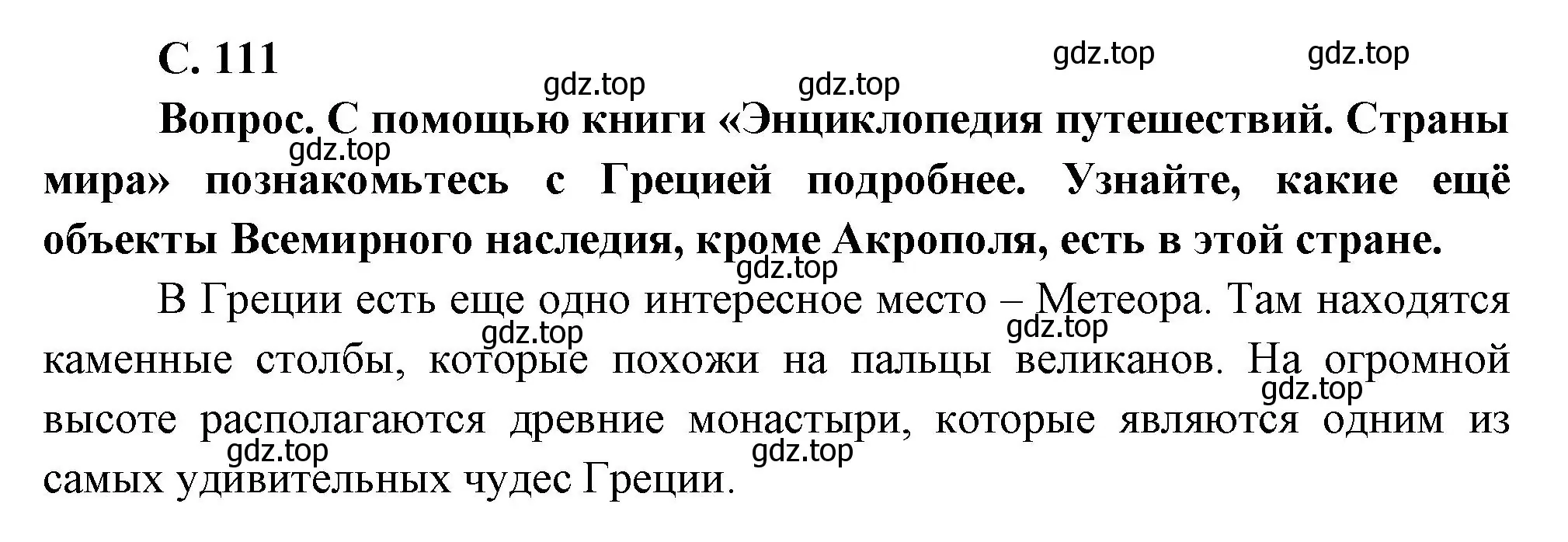 С. 111

gdz.top gdz.top gdz.top gdz.top

Вопрос. С помощью книги «Энциклопедия путешествий. Страны мира» познакомьтесь с Грецией подробнее. Узнайте, какие ещё объекты Всемирного наследия, кроме Акрополя, есть в этой стране.

gdz.top

gdz.top

В Греции есть еще одно интересное место – Метеора. Там находятся каменные столбы, которые похожи на пальцы великанов. На огромной высоте располагаются древние монастыри, которые являются одним из самых удивительных чудес Греции.

gdz.top gdz.top gdz.top gdz.top gdz.top